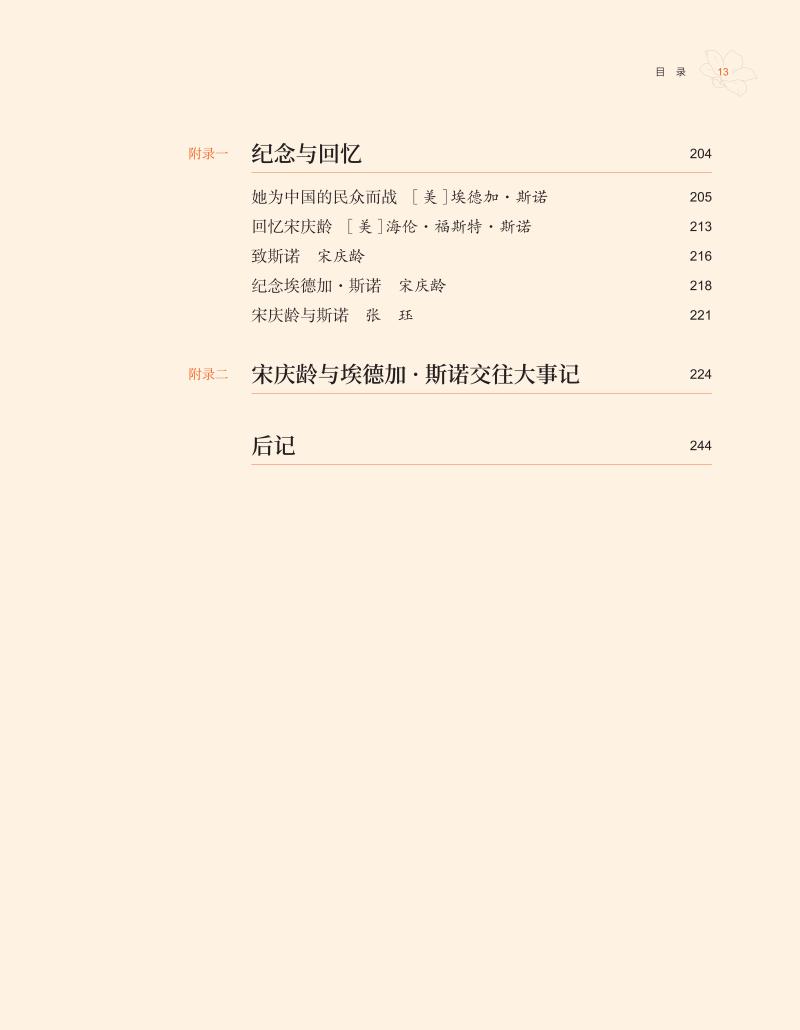 目 录 13

附录一 纪念与回忆 204

她为中国的民众而战 ［美］埃德加·斯诺 205

回忆宋庆龄 ［美］海伦·福斯特·斯诺 213

致斯诺 宋庆龄 216

纪念埃德加·斯诺 宋庆龄 218

宋庆龄与斯诺 张 珏 221

附录二 宋庆龄与埃德加·斯诺交往大事记 224

后记 244